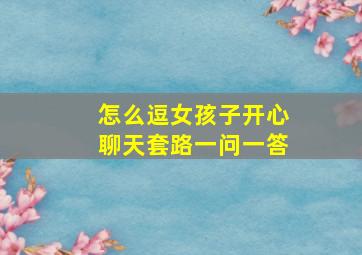 怎么逗女孩子开心
聊天套路一问一答